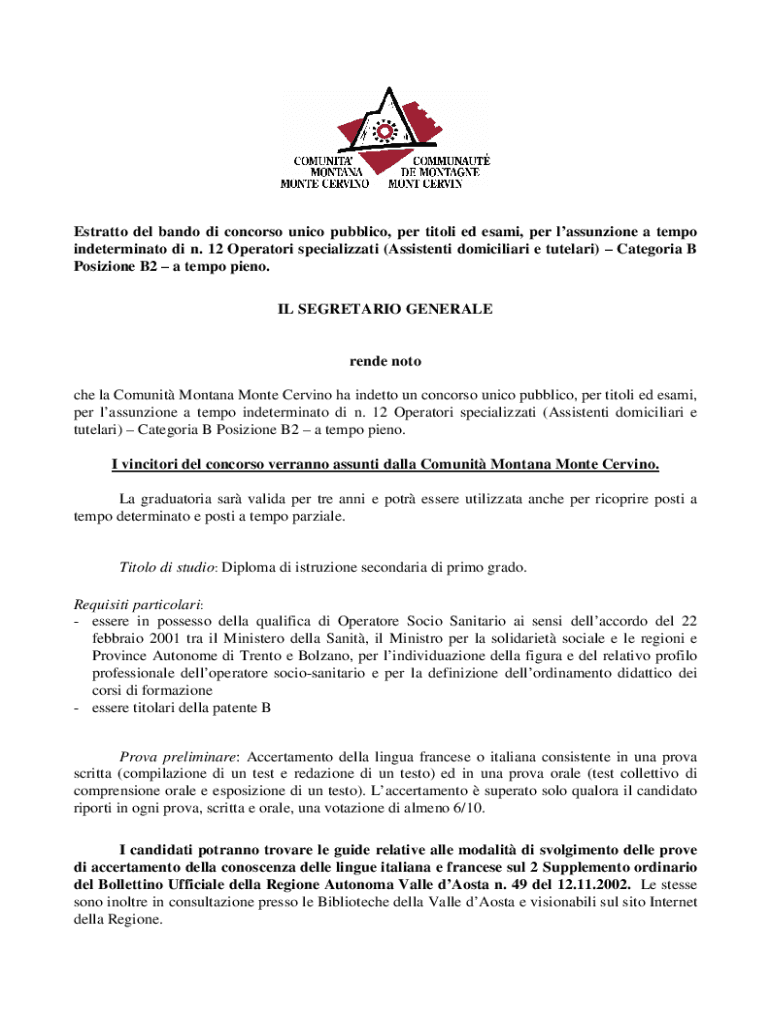 COMUNITA' MONTANA MONTE CERVINO

COMMUNAUTÉ DE MONTAGNE MONT CERVIN

Estratto del bando di concorso unico pubblico, per titoli ed esami, per l'assunzione a tempo indeterminato di n. 12 Operatori specializzati (Assistenti domiciliari e tutelari) – Categoria B Posizione B2 – a tempo pieno.

IL SEGRETARIO GENERALE

rende noto

che la Comunità Montana Monte Cervino ha indetto un concorso unico pubblico, per titoli ed esami, per l'assunzione a tempo indeterminato di n. 12 Operatori specializzati (Assistenti domiciliari e tutelari) – Categoria B Posizione B2 – a tempo pieno.

I vincitori del concorso verranno assunti dalla Comunità Montana Monte Cervino.

La graduatoria sarà valida per tre anni e potrà essere utilizzata anche per ricoprire posti a tempo determinato e posti a tempo parziale.

Titolo di studio: Diploma di istruzione secondaria di primo grado.

Requisiti particolari:
- essere in possesso della qualifica di Operatore Socio Sanitario ai sensi dell'accordo del 22 febbraio 2001 tra il Ministero della Sanità, il Ministro per la solidarietà sociale e le regioni e Province Autonome di Trento e Bolzano, per l'individuazione della figura e del relativo profilo professionale dell'operatore socio-sanitario e per la definizione dell'ordinamento didattico dei corsi di formazione
- essere titolari della patente B

Prova preliminare: Accertamento della lingua francese o italiana consistente in una prova scritta (compilazione di un test e redazione di un testo) ed in una prova orale (test collettivo di comprensione orale e esposizione di un testo). L'accertamento è superato solo qualora il candidato riporti in ogni prova, scritta e orale, una votazione di almeno 6/10.

I candidati potranno trovare le guide relative alle modalità di svolgimento delle prove di accertamento della conoscenza delle lingue italiana e francese sul 2 Supplemento ordinario del Bollettino Ufficiale della Regione Autonoma Valle d'Aosta n. 49 del 12.11.2002. Le stesse sono inoltre in consultazione presso le Biblioteche della Valle d'Aosta e visionabili sul sito Internet della Regione.